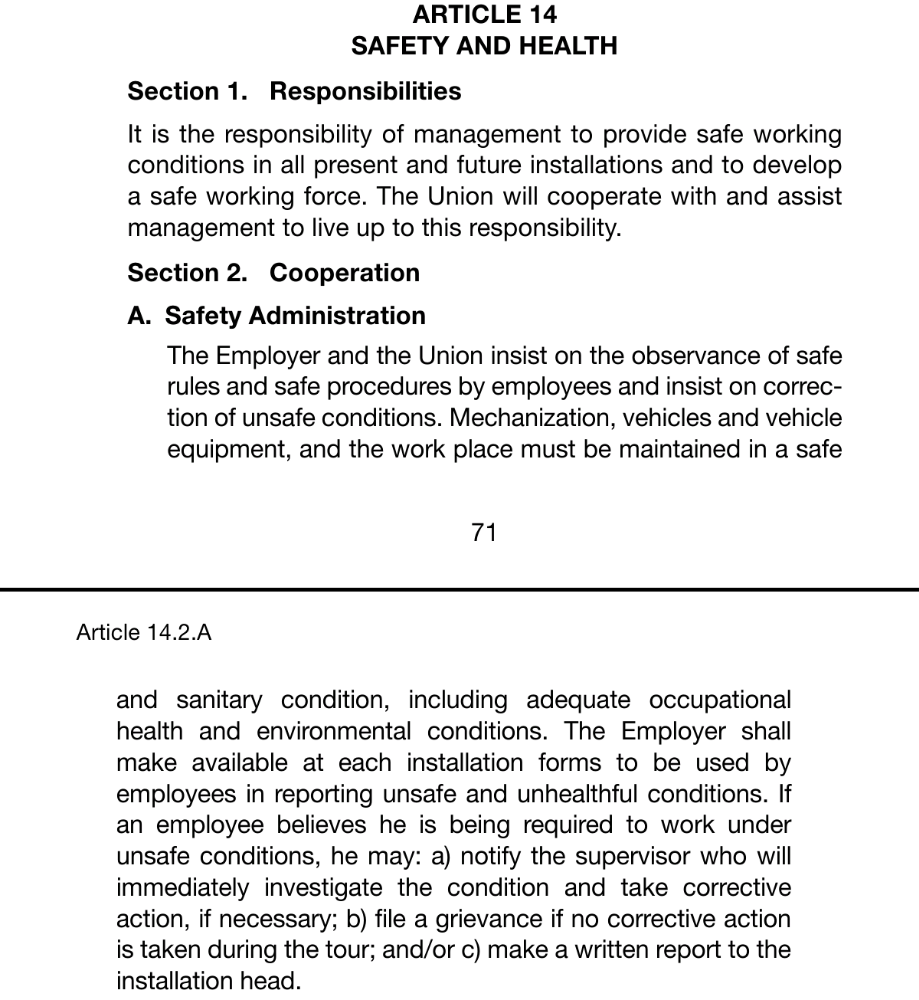 ARTICLE 14
SAFETY AND HEALTH

Section 1. Responsibilities

It is the responsibility of management to provide safe working conditions in all present and future installations and to develop a safe working force. The Union will cooperate with and assist management to live up to this responsibility.

Section 2. Cooperation

A. Safety Administration

The Employer and the Union insist on the observance of safe rules and safe procedures by employees and insist on correction of unsafe conditions. Mechanization, vehicles and vehicle equipment, and the work place must be maintained in a safe

71

Article 14.2.A

and sanitary condition, including adequate occupational health and environmental conditions. The Employer shall make available at each installation forms to be used by employees in reporting unsafe and unhealthful conditions. If an employee believes he is being required to work under unsafe conditions, he may: a) notify the supervisor who will immediately investigate the condition and take corrective action, if necessary; b) file a grievance if no corrective action is taken during the tour; and/or c) make a written report to the installation head.